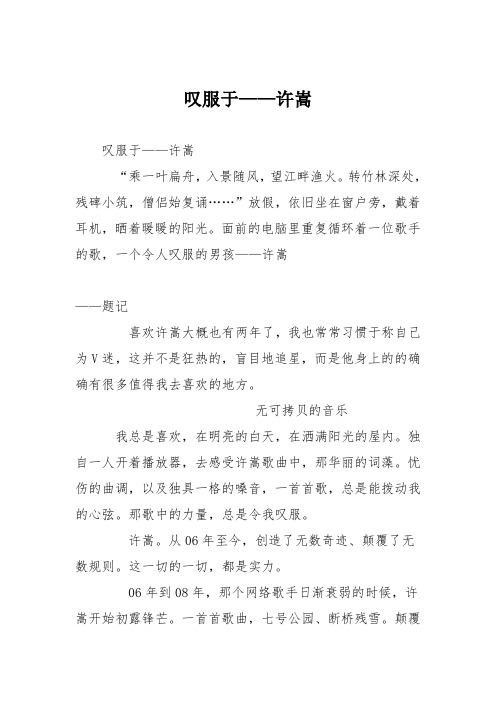 叹服于——许嵩

叹服于——许嵩

“乘一叶扁舟，入景随风，望江畔渔火。转竹林深处，残碑小筑，僧侣始复诵……”放假，依旧坐在窗户旁，戴着耳机，晒着暖暖的阳光。面前的电脑里重复循环着一位歌手的歌，一个令人叹服的男孩——许嵩

——题记

喜欢许嵩大概也有两年了，我也常常习惯于称自己为V迷，这并不是狂热的，盲目地追星，而是他身上的的确确有很多值得我去喜欢的地方。

无可拷贝的音乐

我总是喜欢，在明亮的白天，在洒满阳光的屋内。独自一人开着播放器，去感受许嵩歌曲中，那华丽的词藻。忧伤的曲调，以及独具一格的嗓音，一首首歌，总是能拨动我的心弦。那歌中的力量，总是令我叹服。

许嵩。从06年至今，创造了无数奇迹、颠覆了无数规则。这一切的一切，都是实力。

06年到08年，那个网络歌手日渐衰弱的时候，许嵩开始初露锋芒。一首首歌曲，七号公园、断桥残雪。颠覆